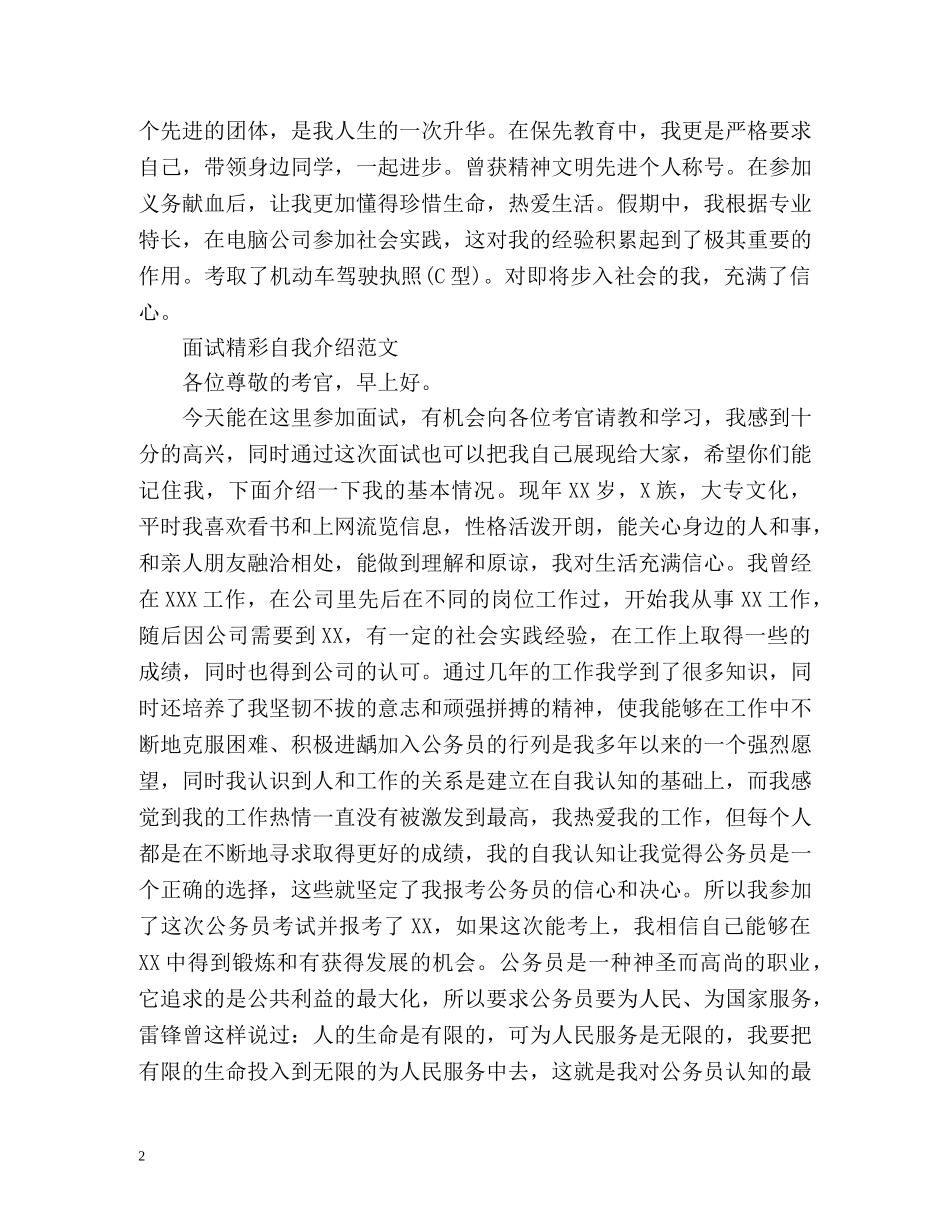 个先进的团体，是我人生的一次升华。在保先教育中，我更是严格要求自己，带领身边同学，一起进步。曾获精神文明先进个人称号。在参加义务献血后，让我更加懂得珍惜生命，热爱生活。假期中，我根据专业特长，在电脑公司参加社会实践，这对我的经验积累起到了极其重要的作用。考取了机动车驾驶执照(C型)。对即将步入社会的我，充满了信心。

面试精彩自我介绍范文

各位尊敬的考官，早上好。

今天能在这里参加面试，有机会向各位考官请教和学习，我感到十分的高兴，同时通过这次面试也可以把我自己展现给大家，希望你们能记住我，下面介绍一下我的基本情况。现年XX岁，X族，大专文化，平时我喜欢看书和上网流览信息，性格活泼开朗，能关心身边的人和事，和亲人朋友融洽相处，能做到理解和原谅，我对生活充满信心。我曾经在XXX工作，在公司里先后在不同的岗位工作过，开始我从事XX工作，随后因公司需要到XX，有一定的社会实践经验，在工作上取得一些的成绩，同时也得到公司的认可。通过几年的工作我学到了很多知识，同时还培养了我坚韧不拔的意志和顽强拼搏的精神，使我能够在工作中不断地克服困难、积极进龋加入公务员的行列是我多年以来的一个强烈愿望，同时我认识到人和工作的关系是建立在自我认知的基础上，而我感觉到我的工作热情一直没有被激发到最高，我热爱我的工作，但每个人都是在不断地寻求取得更好的成绩，我的自我认知让我觉得公务员是一个正确的选择，这些就坚定了我报考公务员的信心和决心。所以我参加了这次公务员考试并报考了XX，如果这次能考上，我相信自己能够在XX中得到锻炼和有获得发展的机会。公务员是一种神圣而高尚的职业，它追求的是公共利益的最大化，所以要求公务员要为人民、为国家服务，雷锋曾这样说过：人的生命是有限的，可为人民服务是无限的，我要把有限的生命投入到无限的为人民服务中去，这就是我对公务员认知的最

2